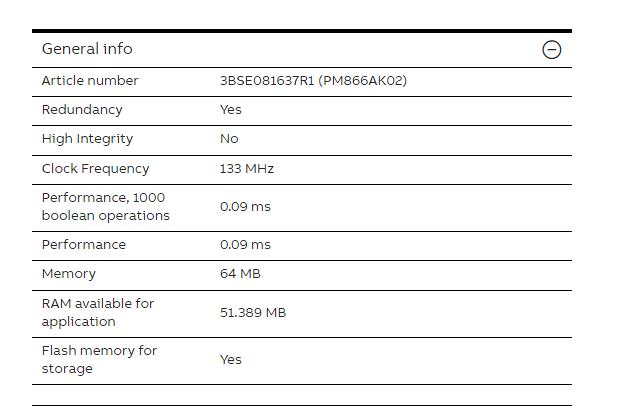 General info

| Article number | 3BSE081637R1 (PM866AK02) |
|---|---|
| Redundancy | Yes |
| High Integrity | No |
| Clock Frequency | 133 MHz |
| Performance, 1000 boolean operations | 0.09 ms |
| Performance | 0.09 ms |
| Memory | 64 MB |
| RAM available for application | 51.389 MB |
| Flash memory for storage | Yes |